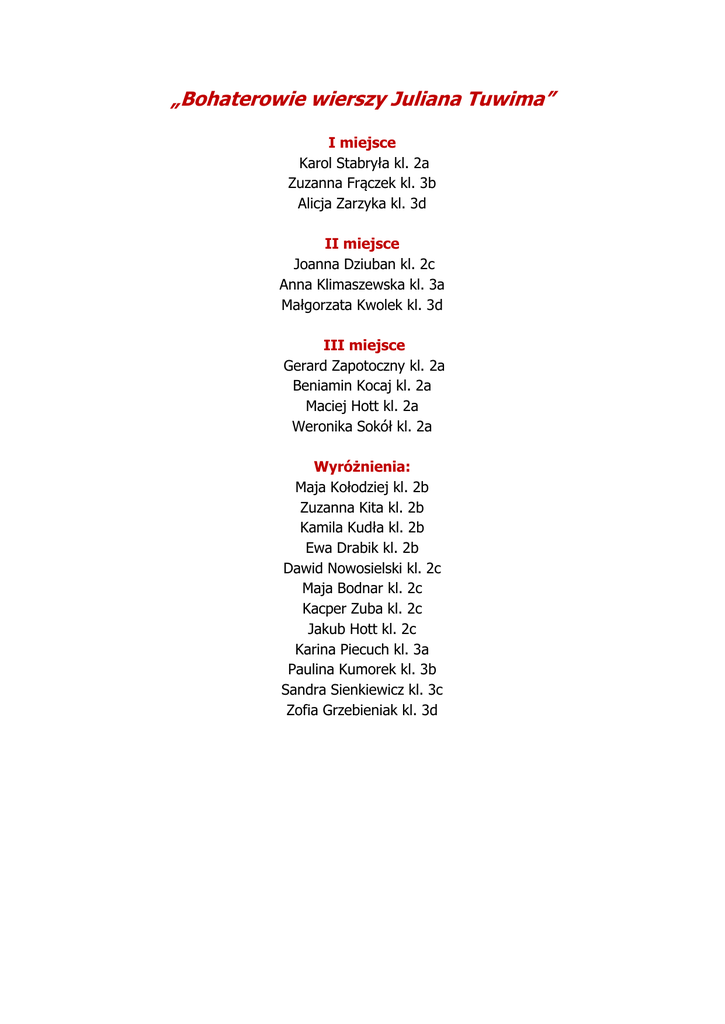 „Bohaterowie wierszy Juliana Tuwima”

I miejsce
Karol Stabryła kl. 2a
Zuzanna Frączek kl. 3b
Alicja Zarzyka kl. 3d

II miejsce
Joanna Dziuban kl. 2c
Anna Klimaszewska kl. 3a
Małgorzata Kwolek kl. 3d

III miejsce
Gerard Zapotoczny kl. 2a
Beniamin Kocaj kl. 2a
Maciej Hott kl. 2a
Weronika Sokół kl. 2a

Wyróżnienia:
Maja Kołodziej kl. 2b
Zuzanna Kita kl. 2b
Kamila Kudła kl. 2b
Ewa Drabik kl. 2b
Dawid Nowosielski kl. 2c
Maja Bodnar kl. 2c
Kacper Zuba kl. 2c
Jakub Hott kl. 2c
Karina Piecuch kl. 3a
Paulina Kumorek kl. 3b
Sandra Sienkiewicz kl. 3c
Zofia Grzebieniak kl. 3d